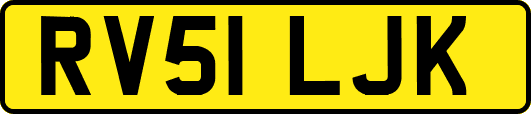 RV51 LJK